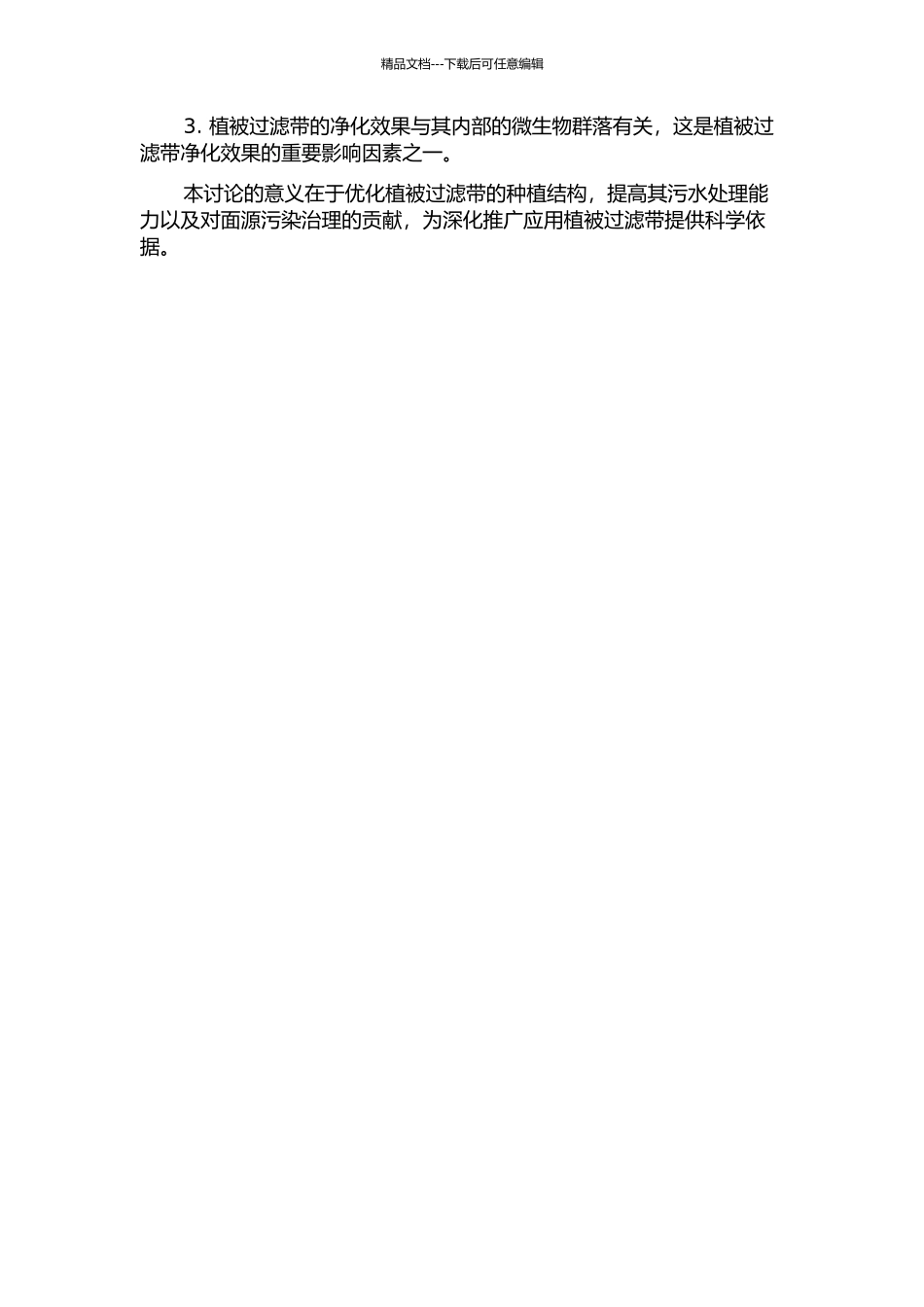 精品文档---下载后可任意编辑

3. 植被过滤带的净化效果与其内部的微生物群落有关，这是植被过滤带净化效果的重要影响因素之一。

本讨论的意义在于优化植被过滤带的种植结构，提高其污水处理能力以及对面源污染治理的贡献，为深化推广应用植被过滤带提供科学依据。